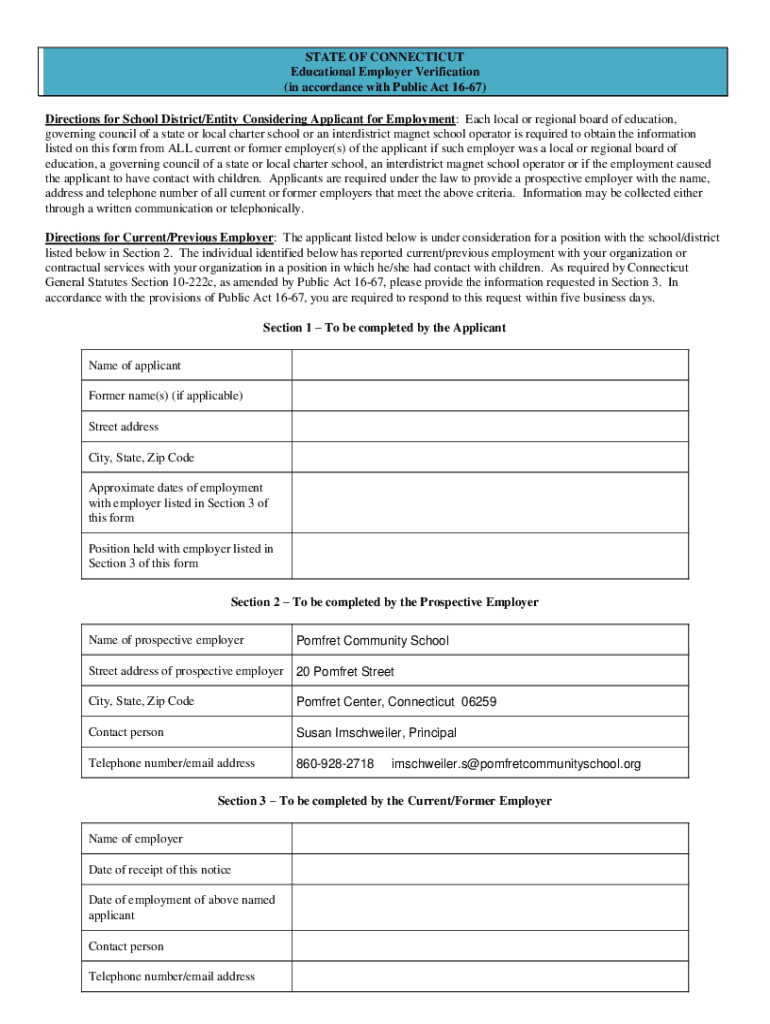 STATE OF CONNECTICUT
Educational Employer Verification
(in accordance with Public Act 16-67)

Directions for School District/Entity Considering Applicant for Employment: Each local or regional board of education, governing council of a state or local charter school or an interdistrict magnet school operator is required to obtain the information listed on this form from ALL current or former employer(s) of the applicant if such employer was a local or regional board of education, a governing council of a state or local charter school, an interdistrict magnet school operator or if the employment caused the applicant to have contact with children. Applicants are required under the law to provide a prospective employer with the name, address and telephone number of all current or former employers that meet the above criteria. Information may be collected either through a written communication or telephonically.

Directions for Current/Previous Employer: The applicant listed below is under consideration for a position with the school/district listed below in Section 2. The individual identified below has reported current/previous employment with your organization or contractual services with your organization in a position in which he/she had contact with children. As required by Connecticut General Statutes Section 10-222c, as amended by Public Act 16-67, please provide the information requested in Section 3. In accordance with the provisions of Public Act 16-67, you are required to respond to this request within five business days.

Section 1 – To be completed by the Applicant

| Name of applicant | |
|---|---|
| Former name(s) (if applicable) | |
| Street address | |
| City, State, Zip Code | |
| Approximate dates of employment with employer listed in Section 3 of this form | |
| Position held with employer listed in Section 3 of this form | |

Section 2 – To be completed by the Prospective Employer

| Name of prospective employer | Pomfret Community School |
|---|---|
| Street address of prospective employer | 20 Pomfret Street |
| City, State, Zip Code | Pomfret Center, Connecticut 06259 |
| Contact person | Susan Imschweiler, Principal |
| Telephone number/email address | 860-928-2718 imschweiler.s@pomfretcommunityschool.org |

Section 3 – To be completed by the Current/Former Employer

| Name of employer | |
|---|---|
| Date of receipt of this notice | |
| Date of employment of above named applicant | |
| Contact person | |
| Telephone number/email address | |